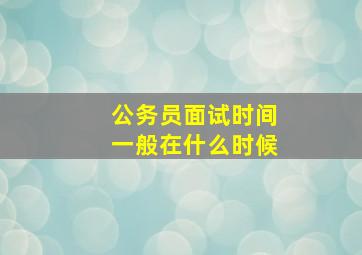 公务员面试时间
一般在什么时候